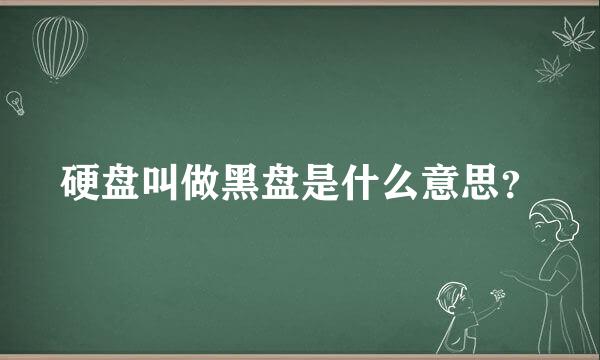 硬盘叫做黑盘是什么意思？